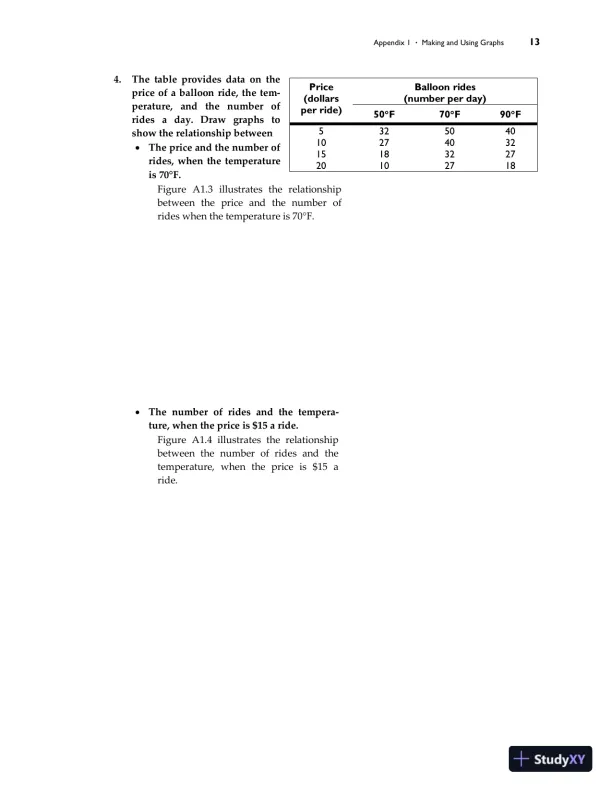 Appendix 1 · Making and Using Graphs 13

4. The table provides data on the price of a balloon ride, the temperature, and the number of rides a day. Draw graphs to show the relationship between

| Price (dollars per ride) | Balloon rides (number per day) 50°F | 70°F | 90°F |
|---|---|---|---|
| 5 | 32 | 50 | 40 |
| 10 | 27 | 40 | 32 |
| 15 | 18 | 32 | 27 |
| 20 | 10 | 27 | 18 |

• The price and the number of rides, when the temperature is 70°F.

Figure A1.3 illustrates the relationship between the price and the number of rides when the temperature is 70°F.

• The number of rides and the temperature, when the price is $15 a ride.

Figure A1.4 illustrates the relationship between the number of rides and the temperature, when the price is $15 a ride.

StudyXY